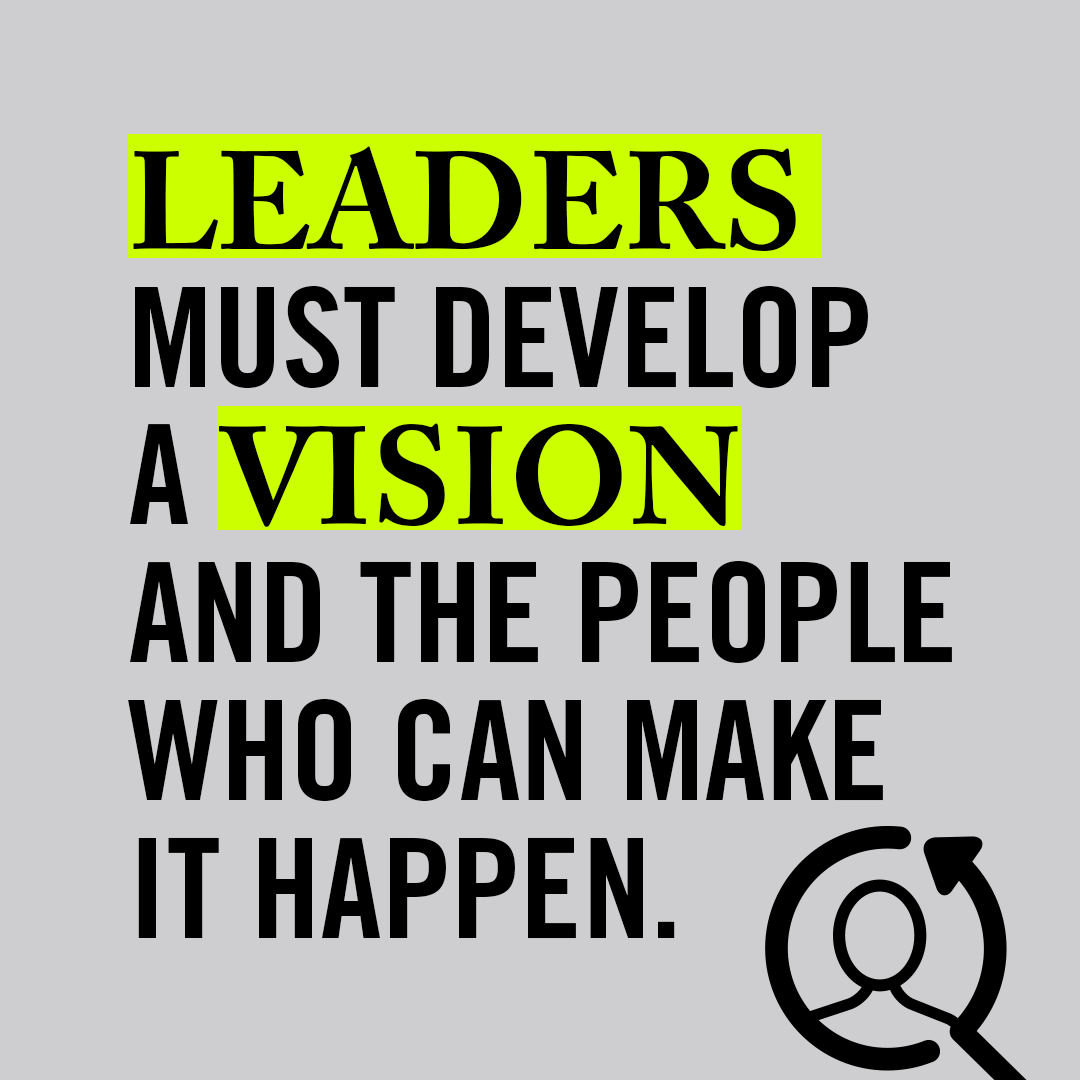 LEADERS
MUST DEVELOP
A VISION
AND THE PEOPLE
WHO CAN MAKE
IT HAPPEN.